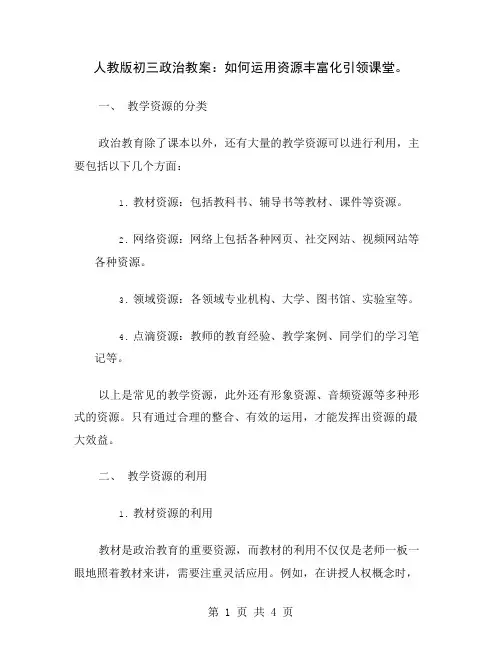 人教版初三政治教案：如何运用资源丰富化引领课堂。

一、 教学资源的分类

政治教育除了课本以外，还有大量的教学资源可以进行利用，主要包括以下几个方面：

1. 教材资源：包括教科书、辅导书等教材、课件等资源。

2. 网络资源：网络上包括各种网页、社交网站、视频网站等各种资源。

3. 领域资源：各领域专业机构、大学、图书馆、实验室等。

4. 点滴资源：教师的教育经验、教学案例、同学们的学习笔记等。

以上是常见的教学资源，此外还有形象资源、音频资源等多种形式的资源。只有通过合理的整合、有效的运用，才能发挥出资源的最大效益。

二、 教学资源的利用

1. 教材资源的利用

教材是政治教育的重要资源，而教材的利用不仅仅是老师一板一眼地照着教材来讲，需要注重灵活应用。例如，在讲授人权概念时，

第 1 页 共 4 页